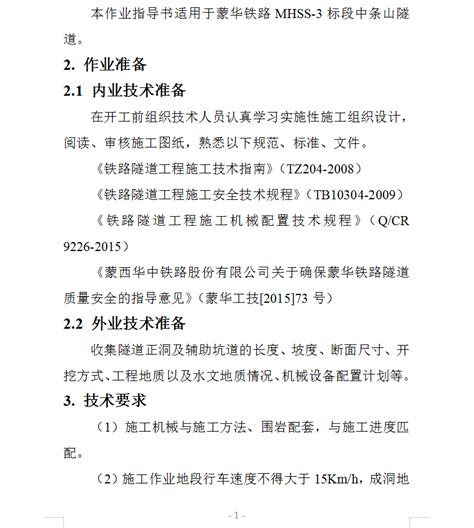 本作业指导书适用于蒙华铁路 MHSS-3 标段中条山隧道。

2. 作业准备

2.1 内业技术准备

在开工前组织技术人员认真学习实施性施工组织设计，阅读、审核施工图纸，熟悉以下规范、标准、文件。

《铁路隧道工程施工技术指南》（TZ204-2008）

《铁路隧道工程施工安全技术规程》（TB10304-2009）

《铁路隧道工程施工机械配置技术规程》（Q/CR 9226-2015）

《蒙西华中铁路股份有限公司关于确保蒙华铁路隧道质量安全的指导意见》（蒙华工技[2015]73 号）

2.2 外业技术准备

收集隧道正洞及辅助坑道的长度、坡度、断面尺寸、开挖方式、工程地质以及水文地质情况、机械设备配置计划等。

3. 技术要求

（1）施工机械与施工方法、围岩配套，与施工进度匹配。

（2）施工作业地段行车速度不得大于 15Km/h，成洞地

- 1 -